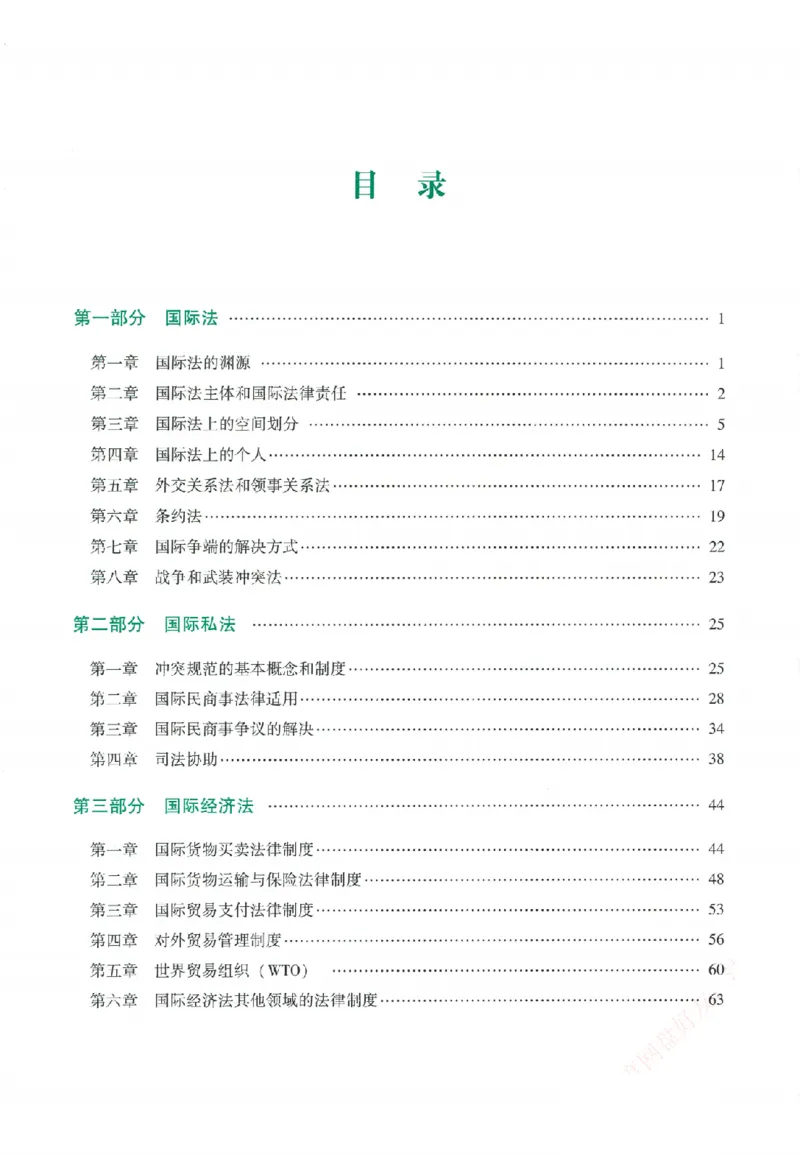 目 录

第一部分 国际法 1

第一章 国际法的渊源 1
第二章 国际法主体和国际法律责任 2
第三章 国际法上的空间划分 5
第四章 国际法上的个人 14
第五章 外交关系法和领事关系法 17
第六章 条约法 19
第七章 国际争端的解决方式 22
第八章 战争和武装冲突法 23

第二部分 国际私法 25

第一章 冲突规范的基本概念和制度 25
第二章 国际民商事法律适用 28
第三章 国际民商事争议的解决 34
第四章 司法协助 38

第三部分 国际经济法 44

第一章 国际货物买卖法律制度 44
第二章 国际货物运输与保险法律制度 48
第三章 国际贸易支付法律制度 53
第四章 对外贸易管理制度 56
第五章 世界贸易组织（WTO） 60
第六章 国际经济法其他领域的法律制度 63